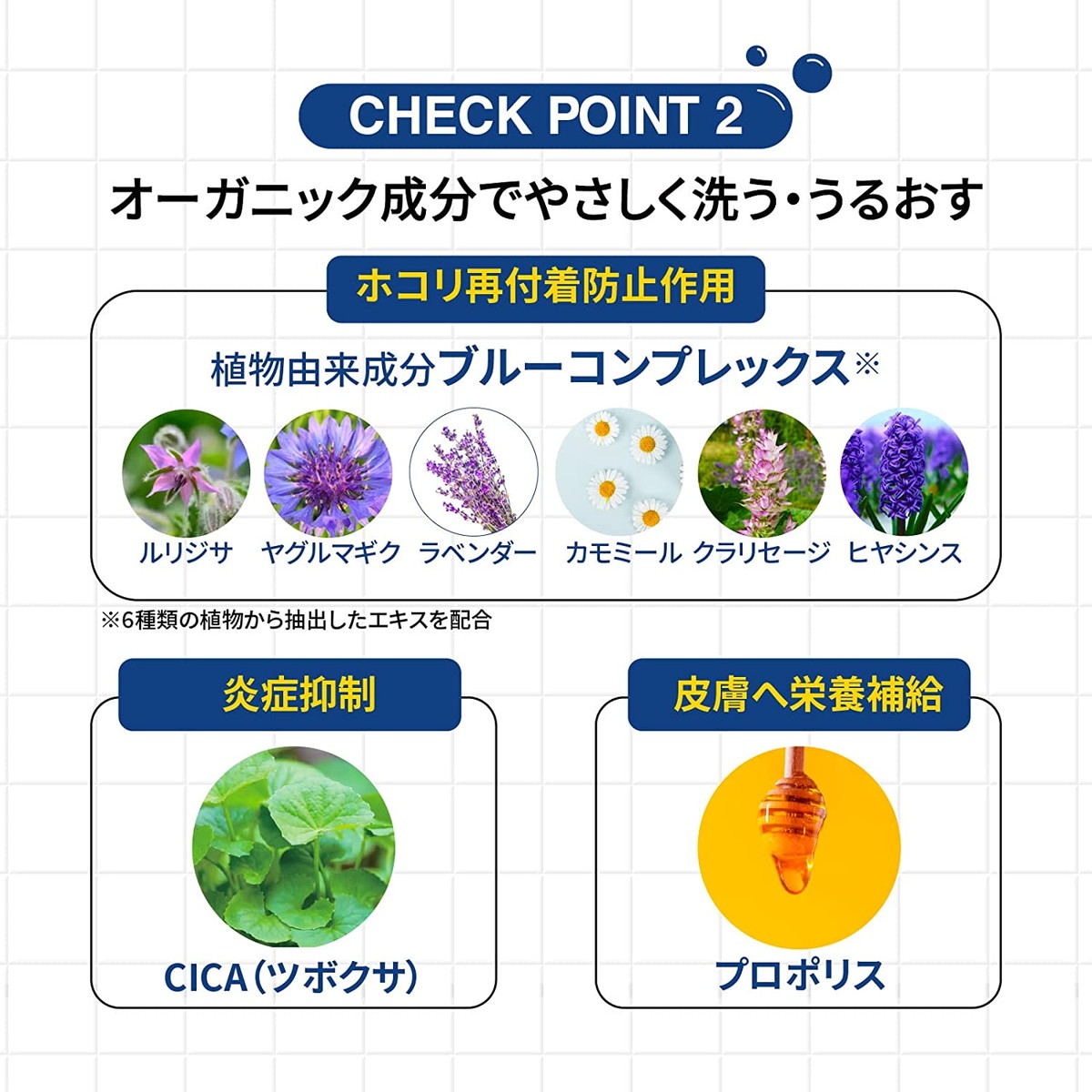 CHECK POINT 2

オーガニック成分でやさしく洗う・うるおす

ホコリ再付着防止作用

植物由来成分ブルーコンプレックス※

ルリジサ ヤグルマギク ラベンダー カモミール クラリセージ ヒヤシンス

※6種類の植物から抽出したエキスを配合

炎症抑制

CICA(ツボクサ)

皮膚へ栄養補給

プロポリス